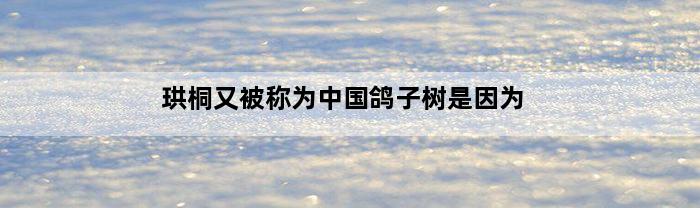 珙桐又被称为中国鸽子树是因为